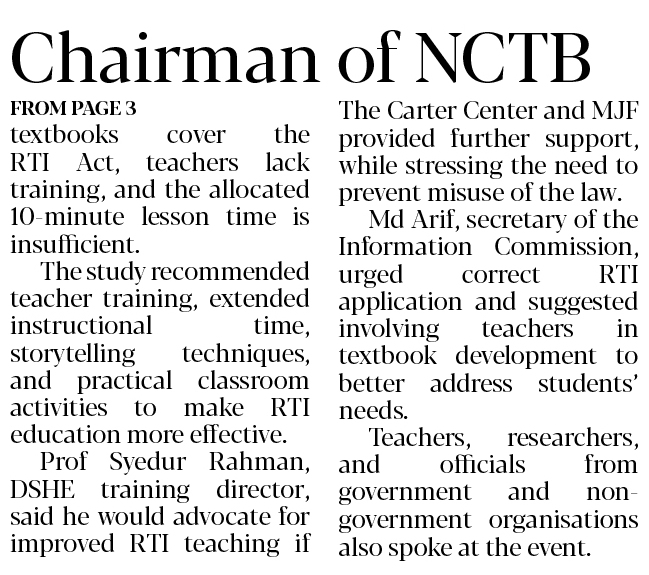 Chairman of NCTB

FROM PAGE 3

textbooks cover the RTI Act, teachers lack training, and the allocated 10-minute lesson time is insufficient.

The study recommended teacher training, extended instructional time, storytelling techniques, and practical classroom activities to make RTI education more effective.

Prof Syedur Rahman, DSHE training director, said he would advocate for improved RTI teaching if The Carter Center and MJF provided further support, while stressing the need to prevent misuse of the law.

Md Arif, secretary of the Information Commission, urged correct RTI application and suggested involving teachers in textbook development to better address students' needs.

Teachers, researchers, and officials from government and non-government organisations also spoke at the event.